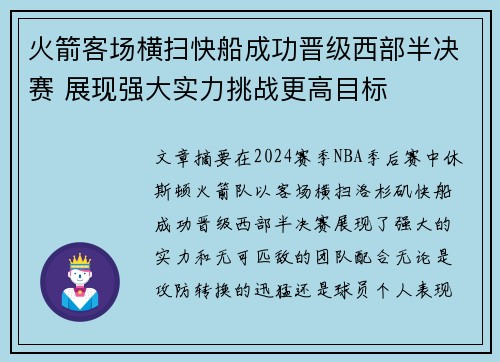 火箭客场横扫快船成功晋级西部半决赛 展现强大实力挑战更高目标

文章摘要在2024赛季NBA季后赛中休斯顿火箭队以客场横扫洛杉矶快船成功晋级西部半决赛展现了强大的实力和无可匹敌的团队配合无论是攻防转换的迅猛还是球员个人表现